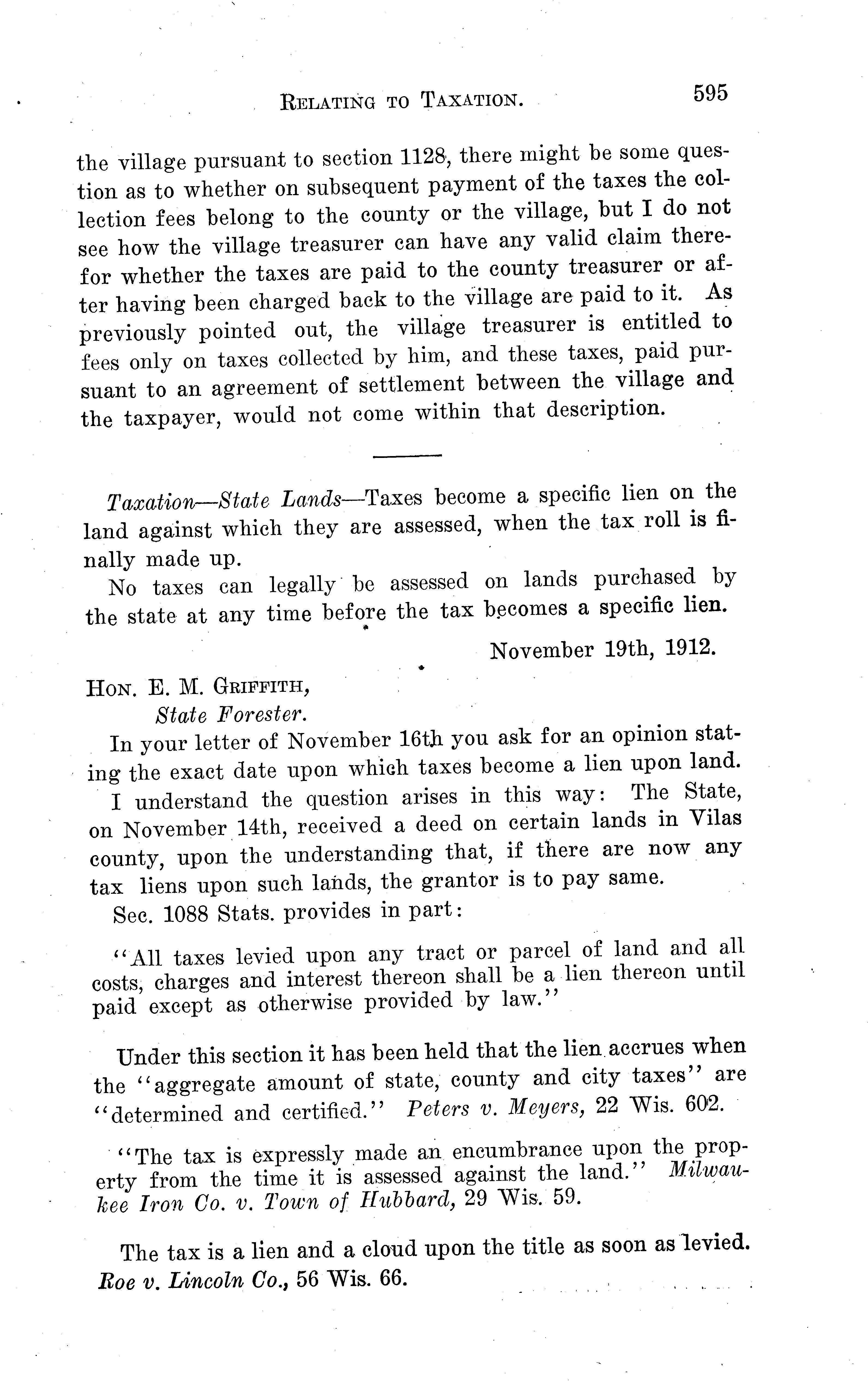 RELATING TO TAXATION. 595

the village pursuant to section 1128, there might be some question as to whether on subsequent payment of the taxes the collection fees belong to the county or the village, but I do not see how the village treasurer can have any valid claim therefor whether the taxes are paid to the county treasurer or after having been charged back to the village are paid to it. As previously pointed out, the village treasurer is entitled to fees only on taxes collected by him, and these taxes, paid pursuant to an agreement of settlement between the village and the taxpayer, would not come within that description.

Taxation—State Lands—Taxes become a specific lien on the land against which they are assessed, when the tax roll is finally made up.

No taxes can legally be assessed on lands purchased by the state at any time before the tax becomes a specific lien.

November 19th, 1912.

HON. E. M. GRIFFITH,
State Forester.

In your letter of November 16th you ask for an opinion stating the exact date upon which taxes become a lien upon land.

I understand the question arises in this way: The State, on November 14th, received a deed on certain lands in Vilas county, upon the understanding that, if there are now any tax liens upon such lands, the grantor is to pay same.

Sec. 1088 Stats. provides in part:

"All taxes levied upon any tract or parcel of land and all costs, charges and interest thereon shall be a lien thereon until paid except as otherwise provided by law."

Under this section it has been held that the lien accrues when the "aggregate amount of state, county and city taxes" are "determined and certified." Peters v. Meyers, 22 Wis. 602.

"The tax is expressly made an encumbrance upon the property from the time it is assessed against the land." Milwaukee Iron Co. v. Town of Hubbard, 29 Wis. 59.

The tax is a lien and a cloud upon the title as soon as levied. Roe v. Lincoln Co., 56 Wis. 66.